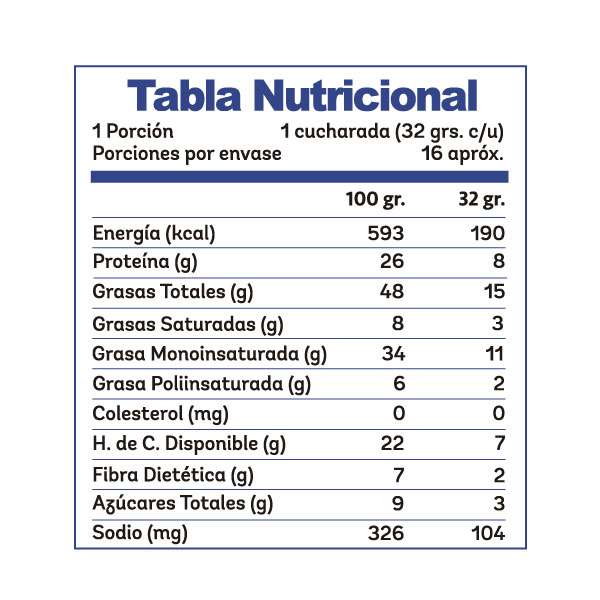 Tabla Nutricional

1 Porción 1 cucharada (32 grs. c/u)
Porciones por envase 16 apróx.

| | 100 gr. | 32 gr. |
|---|---|---|
| Energía (kcal) | 593 | 190 |
| Proteína (g) | 26 | 8 |
| Grasas Totales (g) | 48 | 15 |
| Grasas Saturadas (g) | 8 | 3 |
| Grasa Monoinsaturada (g) | 34 | 11 |
| Grasa Poliinsaturada (g) | 6 | 2 |
| Colesterol (mg) | 0 | 0 |
| H. de C. Disponible (g) | 22 | 7 |
| Fibra Dietética (g) | 7 | 2 |
| Azúcares Totales (g) | 9 | 3 |
| Sodio (mg) | 326 | 104 |